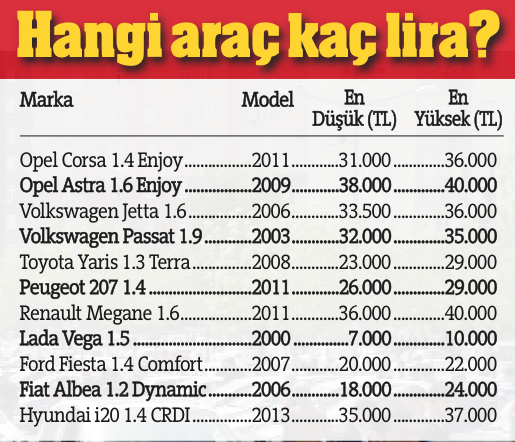 Hangi araç kaç lira?

| Marka | Model | En Düşük (TL) | En Yüksek (TL) |
|---|---|---|---|
| Opel Corsa 1.4 Enjoy | 2011 | 31.000 | 36.000 |
| Opel Astra 1.6 Enjoy | 2009 | 38.000 | 40.000 |
| Volkswagen Jetta 1.6 | 2006 | 33.500 | 36.000 |
| Volkswagen Passat 1.9 | 2003 | 32.000 | 35.000 |
| Toyota Yaris 1.3 Terra | 2008 | 23.000 | 29.000 |
| Peugeot 207 1.4 | 2011 | 26.000 | 29.000 |
| Renault Megane 1.6 | 2011 | 36.000 | 40.000 |
| Lada Vega 1.5 | 2000 | 7.000 | 10.000 |
| Ford Fiesta 1.4 Comfort | 2007 | 20.000 | 22.000 |
| Fiat Albea 1.2 Dynamic | 2006 | 18.000 | 24.000 |
| Hyundai i20 1.4 CRDI | 2013 | 35.000 | 37.000 |